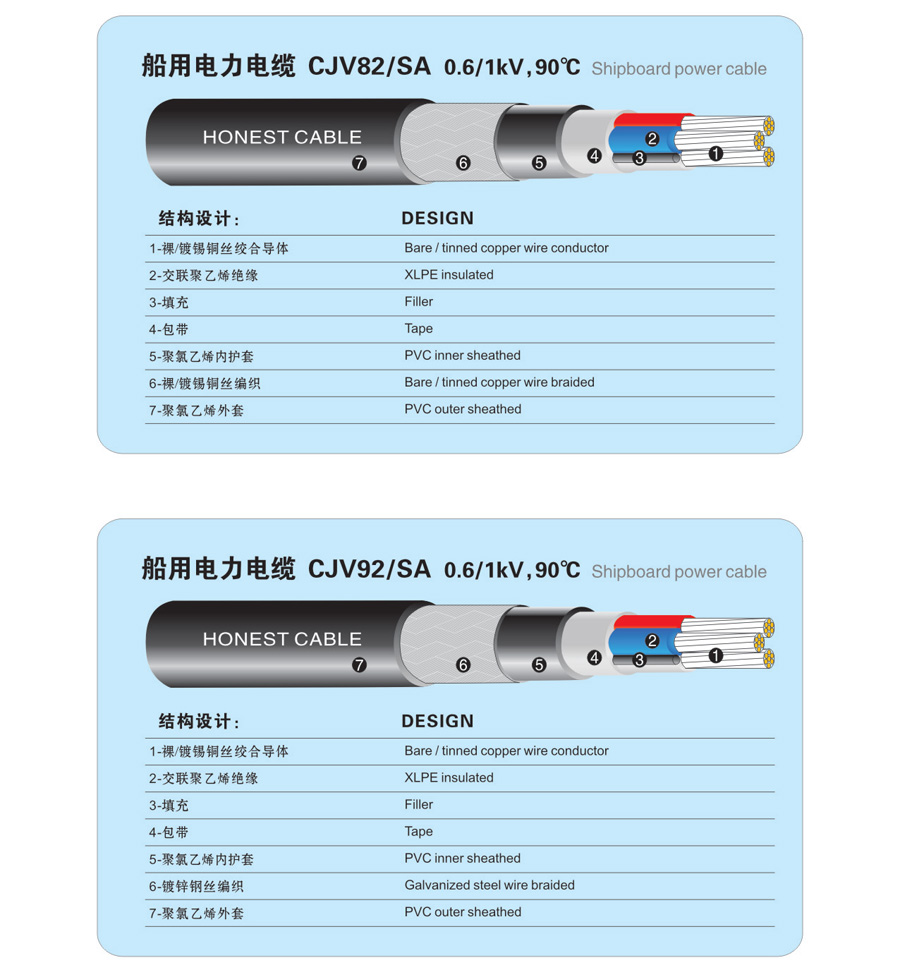 船用电力电缆 CJV82/SA 0.6/1kV, 90℃ Shipboard power cable

HONEST CABLE ⑦ ⑥ ⑤ ④ ③ ② ①

| 结构设计: | DESIGN |
|---|---|
| 1-裸/镀锡铜丝绞合导体 | Bare / tinned copper wire conductor |
| 2-交联聚乙烯绝缘 | XLPE insulated |
| 3-填充 | Filler |
| 4-包带 | Tape |
| 5-聚氯乙烯内护套 | PVC inner sheathed |
| 6-裸/镀锡铜丝编织 | Bare / tinned copper wire braided |
| 7-聚氯乙烯外套 | PVC outer sheathed |

船用电力电缆 CJV92/SA 0.6/1kV, 90℃ Shipboard power cable

HONEST CABLE ⑦ ⑥ ⑤ ④ ③ ② ①

| 结构设计: | DESIGN |
|---|---|
| 1-裸/镀锡铜丝绞合导体 | Bare / tinned copper wire conductor |
| 2-交联聚乙烯绝缘 | XLPE insulated |
| 3-填充 | Filler |
| 4-包带 | Tape |
| 5-聚氯乙烯内护套 | PVC inner sheathed |
| 6-镀锌钢丝编织 | Galvanized steel wire braided |
| 7-聚氯乙烯外套 | PVC outer sheathed |